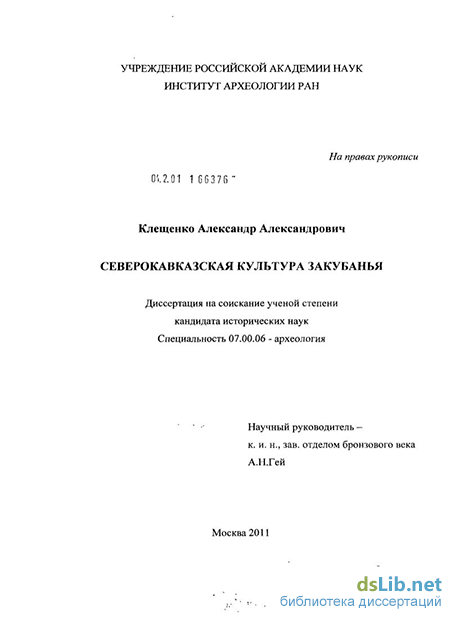 УЧРЕЖДЕНИЕ РОССИЙСКОЙ АКАДЕМИИ НАУК
ИНСТИТУТ АРХЕОЛОГИИ РАН

На правах рукописи

04.2.01 1 66376

Клещенко Александр Александрович

СЕВЕРОКАВКАЗСКАЯ КУЛЬТУРА ЗАКУБАНЬЯ

Диссертация на соискание ученой степени
кандидата исторических наук
Специальность 07.00.06 - археология

Научный руководитель –
к. и. н., зав. отделом бронзового века
А.Н.Гей

Москва 2011

dsLib.net
библиотека диссертаций